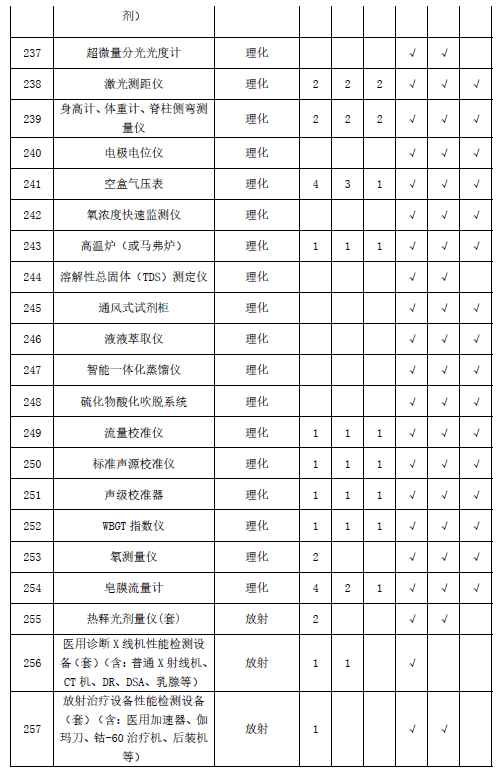 |  | 剂） |  |  |  |  |  |  |  |
|---|---|---|---|---|---|---|---|---|
| 237 | 超微量分光光度计 | 理化 |  |  |  | √ | √ |  |
| 238 | 激光测距仪 | 理化 | 2 | 2 | 2 | √ | √ | √ |
| 239 | 身高计、体重计、脊柱侧弯测量仪 | 理化 | 2 | 2 | 2 | √ | √ | √ |
| 240 | 电极电位仪 | 理化 |  |  |  | √ | √ | √ |
| 241 | 空盒气压表 | 理化 | 4 | 3 | 1 | √ | √ | √ |
| 242 | 氧浓度快速监测仪 | 理化 |  |  |  | √ | √ | √ |
| 243 | 高温炉（或马弗炉） | 理化 | 1 | 1 | 1 | √ | √ | √ |
| 244 | 溶解性总固体（TDS）测定仪 | 理化 |  |  |  | √ | √ |  |
| 245 | 通风式试剂柜 | 理化 |  |  |  | √ | √ | √ |
| 246 | 液液萃取仪 | 理化 |  |  |  | √ | √ | √ |
| 247 | 智能一体化蒸馏仪 | 理化 |  |  |  | √ | √ | √ |
| 248 | 硫化物酸化吹脱系统 | 理化 |  |  |  | √ | √ | √ |
| 249 | 流量校准仪 | 理化 | 1 | 1 | 1 | √ | √ | √ |
| 250 | 标准声源校准仪 | 理化 | 1 | 1 | 1 | √ | √ | √ |
| 251 | 声级校准器 | 理化 | 1 | 1 | 1 | √ | √ | √ |
| 252 | WBGT 指数仪 | 理化 | 1 | 1 | 1 | √ | √ | √ |
| 253 | 氡测量仪 | 理化 | 2 |  |  | √ | √ | √ |
| 254 | 皂膜流量计 | 理化 | 4 | 2 | 1 | √ | √ | √ |
| 255 | 热释光剂量仪(套) | 放射 | 2 |  |  | √ | √ |  |
| 256 | 医用诊断 X 线机性能检测设备（套）（含：普通 X 射线机、CT 机、DR、DSA、乳腺等） | 放射 | 1 | 1 |  | √ |  |  |
| 257 | 放射治疗设备性能检测设备（套）（含：医用加速器、伽玛刀、钴-60 治疗机、后装机等） | 放射 | 1 |  |  | √ | √ |  |